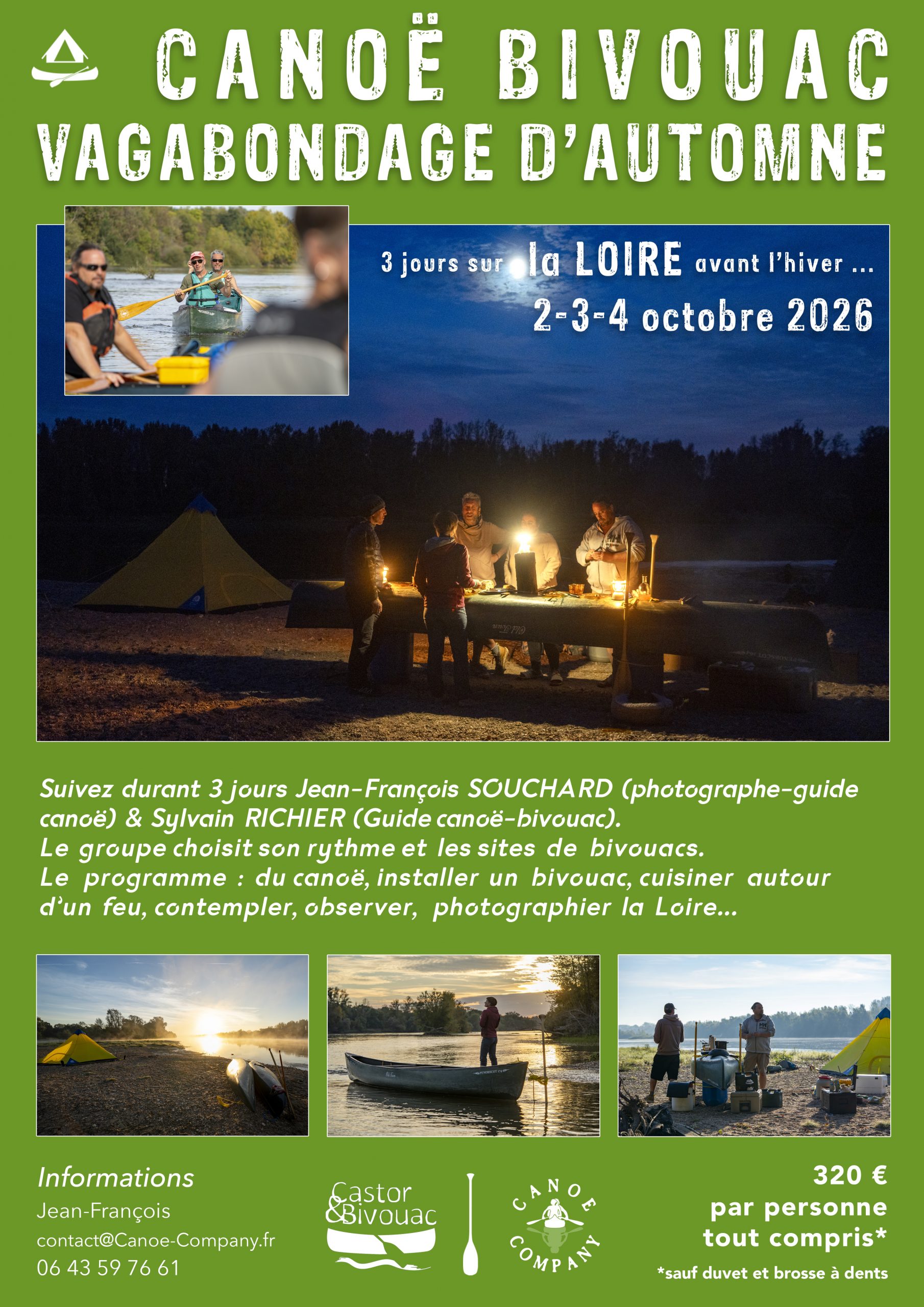 CANOË BIVOUAC
VAGABONDAGE D'AUTOMNE

3 jours sur la LOIRE avant l'hiver ...
2-3-4 octobre 2026

Suivez durant 3 jours Jean-François SOUCHARD (photographe-guide canoë) & Sylvain RICHIER (Guide canoë-bivouac).
Le groupe choisit son rythme et les sites de bivouacs.
Le programme : du canoë, installer un bivouac, cuisiner autour d'un feu, contempler, observer, photographier la Loire...

Informations
Jean-François
contact@Canoe-Company.fr
06 43 59 76 61

Castor & Bivouac

CANOE COMPANY

320 €
par personne
tout compris*
*sauf duvet et brosse à dents